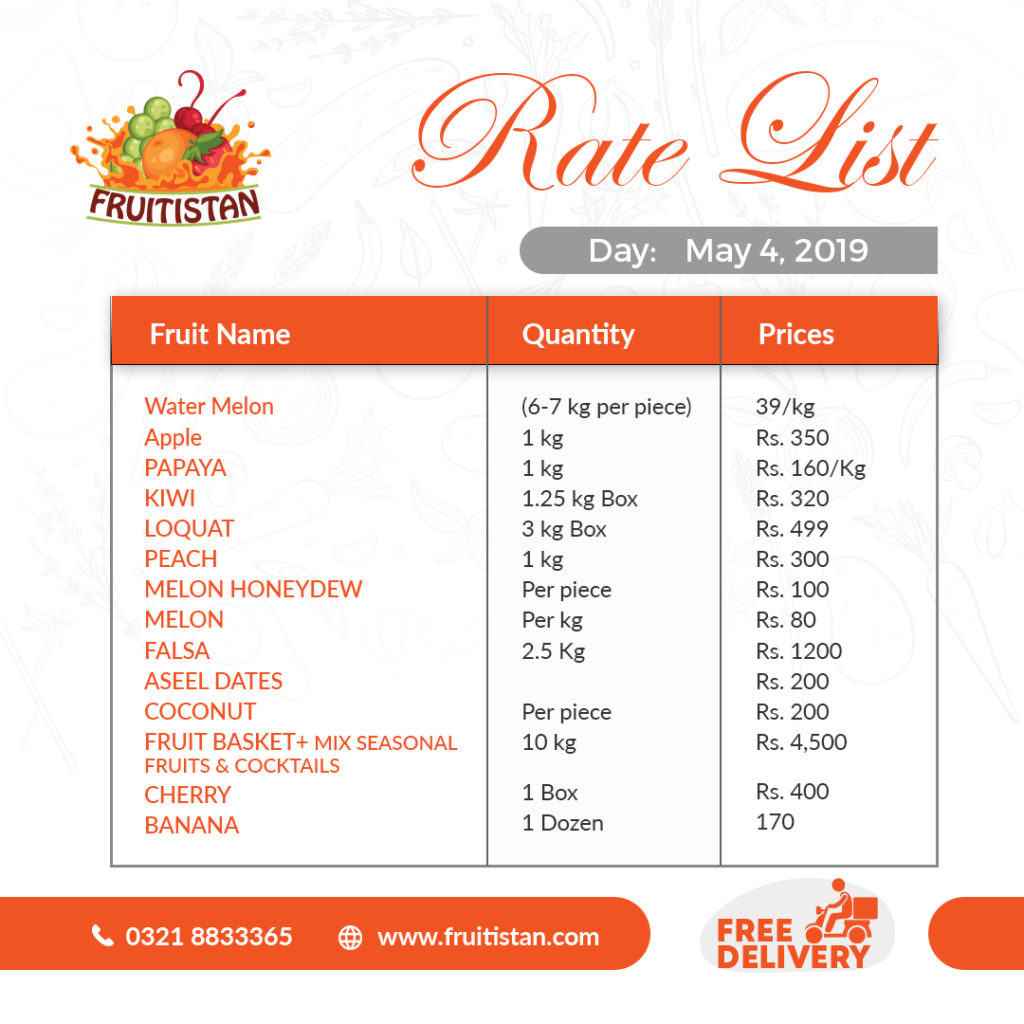 FRUITISTAN

Rate List

Day: May 4, 2019

| Fruit Name | Quantity | Prices |
|---|---|---|
| Water Melon | (6-7 kg per piece) | 39/kg |
| Apple | 1 kg | Rs. 350 |
| PAPAYA | 1 kg | Rs. 160/Kg |
| KIWI | 1.25 kg Box | Rs. 320 |
| LOQUAT | 3 kg Box | Rs. 499 |
| PEACH | 1 kg | Rs. 300 |
| MELON HONEYDEW | Per piece | Rs. 100 |
| MELON | Per kg | Rs. 80 |
| FALSA | 2.5 Kg | Rs. 1200 |
| ASEEL DATES | | Rs. 200 |
| COCONUT | Per piece | Rs. 200 |
| FRUIT BASKET+ MIX SEASONAL FRUITS & COCKTAILS | 10 kg | Rs. 4,500 |
| CHERRY | 1 Box | Rs. 400 |
| BANANA | 1 Dozen | 170 |

0321 8833365 www.fruitistan.com

FREE DELIVERY